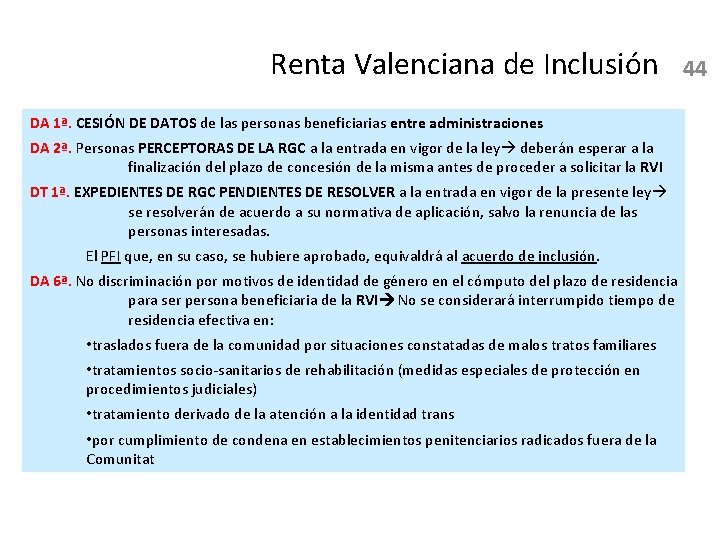 Renta Valenciana de Inclusión 44

DA 1ª. CESIÓN DE DATOS de las personas beneficiarias entre administraciones

DA 2ª. Personas PERCEPTORAS DE LA RGC a la entrada en vigor de la ley→ deberán esperar a la finalización del plazo de concesión de la misma antes de proceder a solicitar la RVI

DT 1ª. EXPEDIENTES DE RGC PENDIENTES DE RESOLVER a la entrada en vigor de la presente ley→ se resolverán de acuerdo a su normativa de aplicación, salvo la renuncia de las personas interesadas.

El PFI que, en su caso, se hubiere aprobado, equivaldrá al acuerdo de inclusión.

DA 6ª. No discriminación por motivos de identidad de género en el cómputo del plazo de residencia para ser persona beneficiaria de la RVI→ No se considerará interrumpido tiempo de residencia efectiva en:

•traslados fuera de la comunidad por situaciones constatadas de malos tratos familiares

•tratamientos socio-sanitarios de rehabilitación (medidas especiales de protección en procedimientos judiciales)

•tratamiento derivado de la atención a la identidad trans

•por cumplimiento de condena en establecimientos penitenciarios radicados fuera de la Comunitat